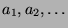 $a_1, a_2, \ldots$